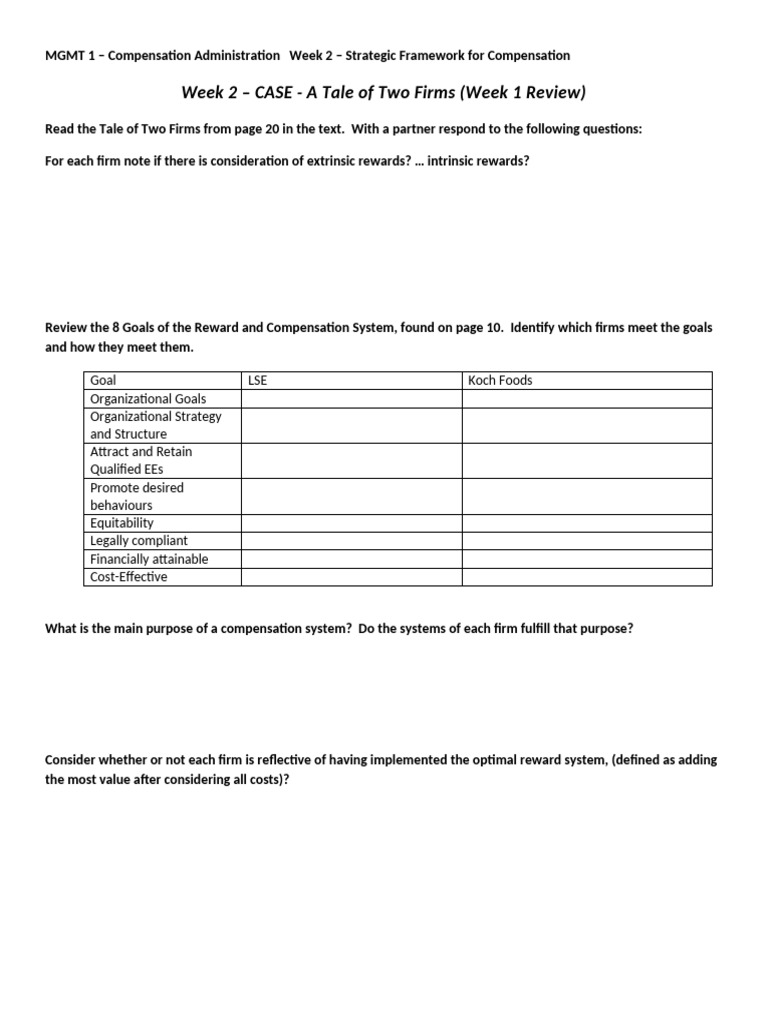 MGMT 1 – Compensation Administration Week 2 – Strategic Framework for Compensation

Week 2 – CASE - A Tale of Two Firms (Week 1 Review)

Read the Tale of Two Firms from page 20 in the text. With a partner respond to the following questions:

For each firm note if there is consideration of extrinsic rewards? … intrinsic rewards?

Review the 8 Goals of the Reward and Compensation System, found on page 10. Identify which firms meet the goals and how they meet them.

| Goal | LSE | Koch Foods |
|---|---|---|
| Organizational Goals | | |
| Organizational Strategy and Structure | | |
| Attract and Retain Qualified EEs | | |
| Promote desired behaviours | | |
| Equitability | | |
| Legally compliant | | |
| Financially attainable | | |
| Cost-Effective | | |

What is the main purpose of a compensation system? Do the systems of each firm fulfill that purpose?

Consider whether or not each firm is reflective of having implemented the optimal reward system, (defined as adding the most value after considering all costs)?